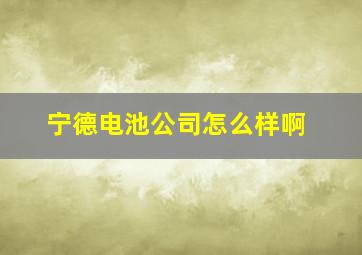 宁德电池公司怎么样啊